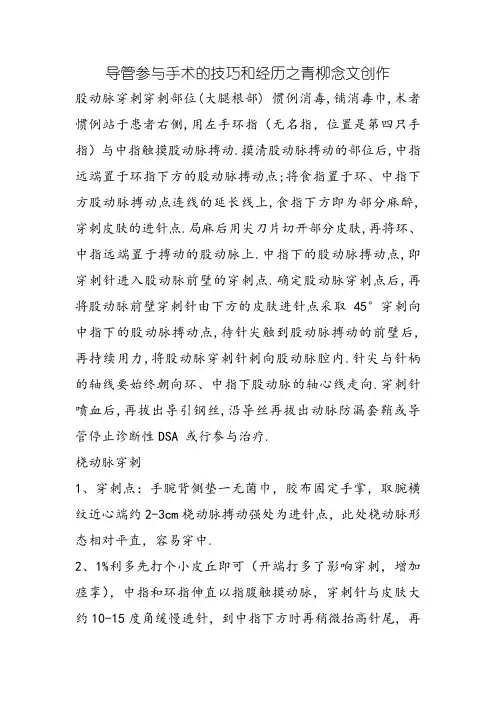 导管参与手术的技巧和经历之青柳念文创作

股动脉穿刺穿刺部位(大腿根部) 惯例消毒,铺消毒巾,术者惯例站于患者右侧,用左手环指(无名指,位置是第四只手指)与中指触摸股动脉搏动.摸清股动脉搏动的部位后,中指远端置于环指下方的股动脉搏动点;将食指置于环、中指下方股动脉搏动点连线的延长线上,食指下方即为部分麻醉,穿刺皮肤的进针点.局麻后用尖刀片切开部分皮肤,再将环、中指远端置于搏动的股动脉上.中指下的股动脉搏动点,即穿刺针进入股动脉前壁的穿刺点.确定股动脉穿刺点后,再将股动脉前壁穿刺针由下方的皮肤进针点采取 45° 穿刺向中指下的股动脉搏动点,待针尖触到股动脉搏动的前壁后,再持续用力,将股动脉穿刺针刺向股动脉腔内.针尖与针柄的轴线要始终朝向环、中指下股动脉的轴心线走向.穿刺针喷血后,再拔出导引钢丝,沿导丝再拔出动脉防漏套鞘或导管停止诊断性 DSA 或行参与治疗.

桡动脉穿刺

1、穿刺点:手腕背侧垫一无菌巾,胶布固定手掌,取腕横纹近心端约 2-3cm 桡动脉搏动强处为进针点,此处桡动脉形态相对平直,容易穿中.

2、1%利多先打个小皮丘即可(开端打多了影响穿刺,增加痉挛),中指和环指伸直以指腹触摸动脉,穿刺针与皮肤大约 10-15 度角缓慢进针,到中指下方时再稍微抬高针尾,再